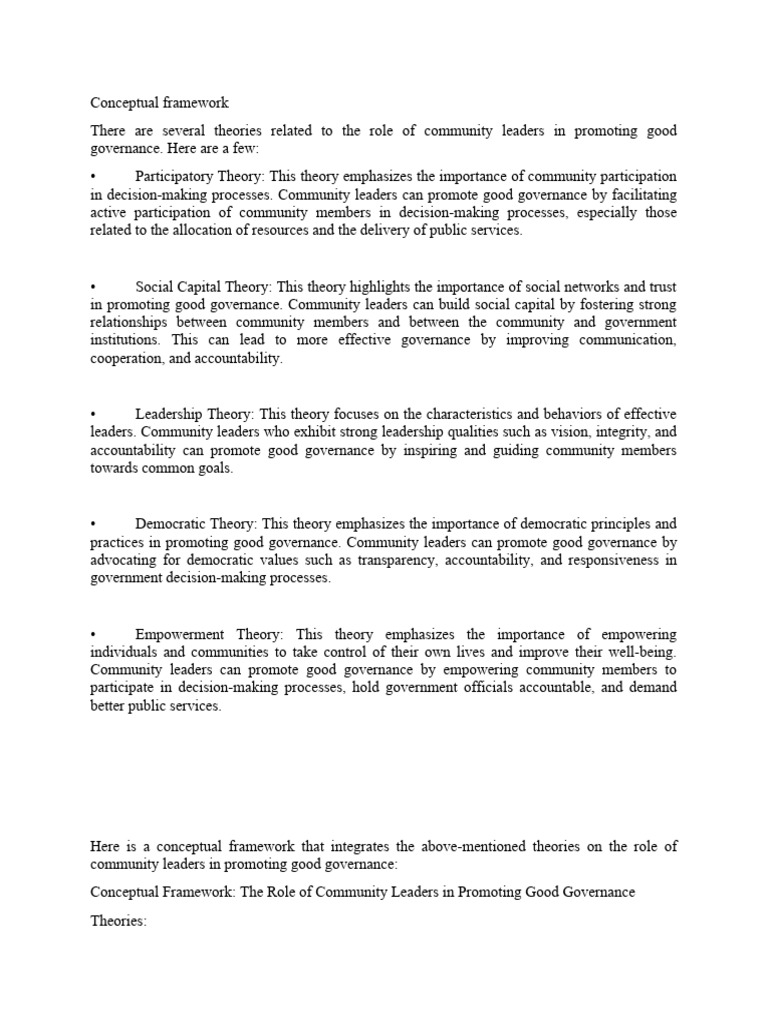 Conceptual framework

There are several theories related to the role of community leaders in promoting good governance. Here are a few:

• Participatory Theory: This theory emphasizes the importance of community participation in decision-making processes. Community leaders can promote good governance by facilitating active participation of community members in decision-making processes, especially those related to the allocation of resources and the delivery of public services.

• Social Capital Theory: This theory highlights the importance of social networks and trust in promoting good governance. Community leaders can build social capital by fostering strong relationships between community members and between the community and government institutions. This can lead to more effective governance by improving communication, cooperation, and accountability.

• Leadership Theory: This theory focuses on the characteristics and behaviors of effective leaders. Community leaders who exhibit strong leadership qualities such as vision, integrity, and accountability can promote good governance by inspiring and guiding community members towards common goals.

• Democratic Theory: This theory emphasizes the importance of democratic principles and practices in promoting good governance. Community leaders can promote good governance by advocating for democratic values such as transparency, accountability, and responsiveness in government decision-making processes.

• Empowerment Theory: This theory emphasizes the importance of empowering individuals and communities to take control of their own lives and improve their well-being. Community leaders can promote good governance by empowering community members to participate in decision-making processes, hold government officials accountable, and demand better public services.

Here is a conceptual framework that integrates the above-mentioned theories on the role of community leaders in promoting good governance:

Conceptual Framework: The Role of Community Leaders in Promoting Good Governance

Theories: